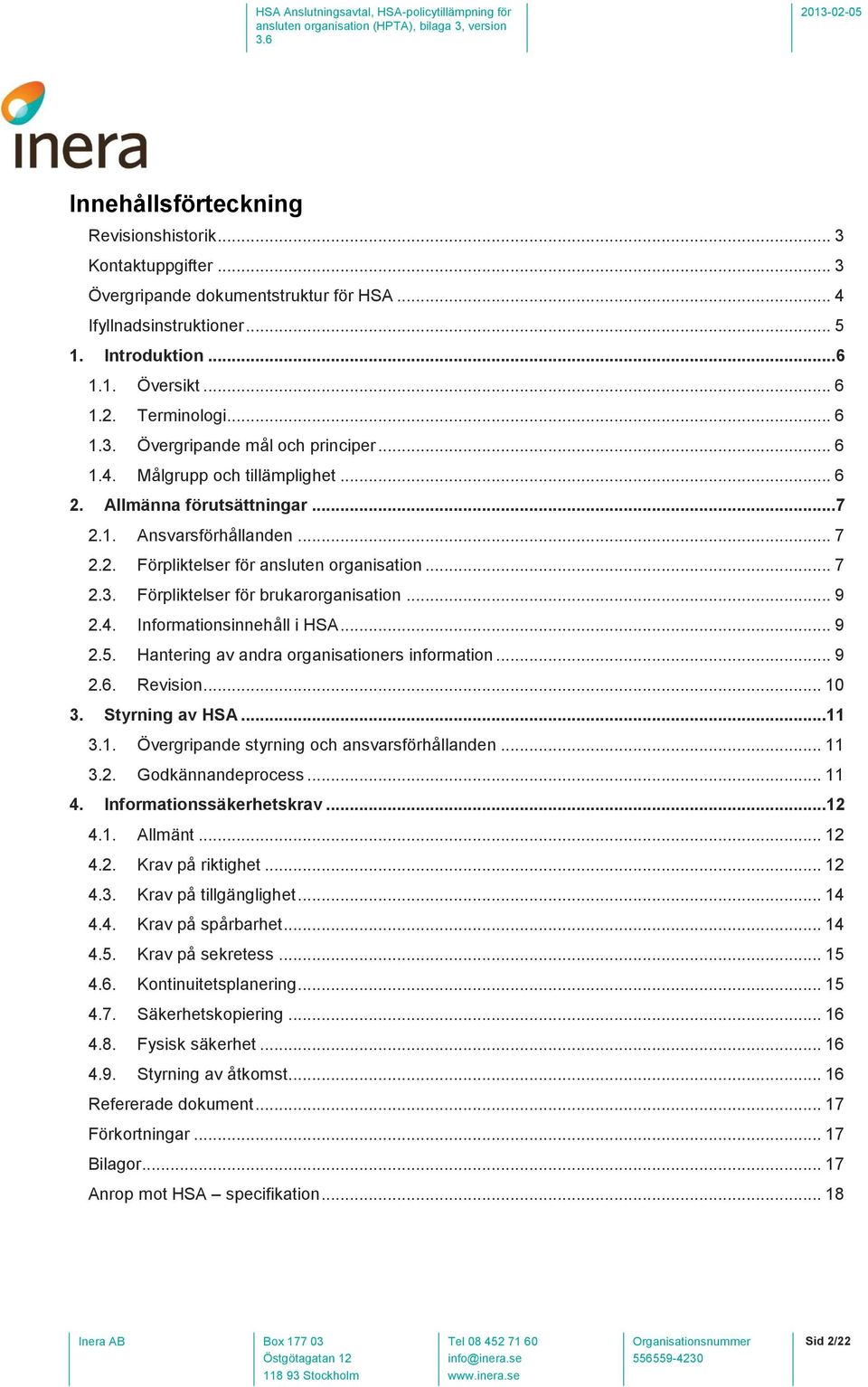 HSA Anslutningsavtal, HSA-policytillämpning för ansluten organisation (HPTA), bilaga 3, version 3.6

2013-02-05

inera

Innehållsförteckning

Revisionshistorik ... 3
Kontaktuppgifter ... 3
Övergripande dokumentstruktur för HSA ... 4
Ifyllnadsinstruktioner ... 5
1. Introduktion ... 6
1.1. Översikt ... 6
1.2. Terminologi ... 6
1.3. Övergripande mål och principer ... 6
1.4. Målgrupp och tillämplighet ... 6
2. Allmänna förutsättningar ... 7
2.1. Ansvarsförhållanden ... 7
2.2. Förpliktelser för ansluten organisation ... 7
2.3. Förpliktelser för brukarorganisation ... 9
2.4. Informationsinnehåll i HSA ... 9
2.5. Hantering av andra organisationers information ... 9
2.6. Revision ... 10
3. Styrning av HSA ... 11
3.1. Övergripande styrning och ansvarsförhållanden ... 11
3.2. Godkännandeprocess ... 11
4. Informationssäkerhetskrav ... 12
4.1. Allmänt ... 12
4.2. Krav på riktighet ... 12
4.3. Krav på tillgänglighet ... 14
4.4. Krav på spårbarhet ... 14
4.5. Krav på sekretess ... 15
4.6. Kontinuitetsplanering ... 15
4.7. Säkerhetskopiering ... 16
4.8. Fysisk säkerhet ... 16
4.9. Styrning av åtkomst ... 16
Refererade dokument ... 17
Förkortningar ... 17
Bilagor ... 17
Anrop mot HSA – specifikation ... 18

Inera AB

Box 177 03
Östgötagatan 12
118 93 Stockholm

Tel 08 452 71 60
info@inera.se
www.inera.se

Organisationsnummer
556559-4230

Sid 2/22